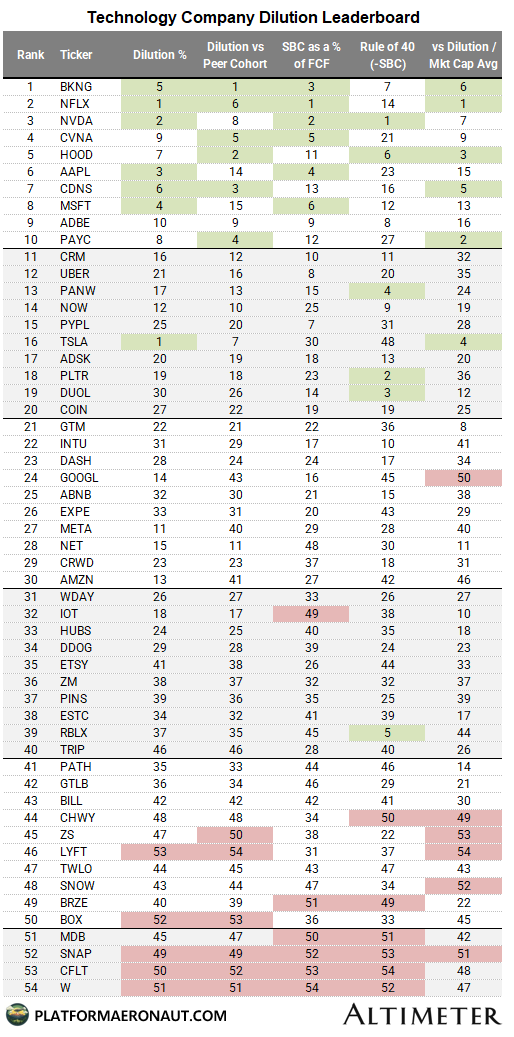 Technology Company Dilution Leaderboard

| Rank | Ticker | Dilution % | Dilution vs Peer Cohort | SBC as a % of FCF | Rule of 40 (-SBC) | vs Dilution / Mkt Cap Avg |
|---|---|---|---|---|---|---|
| 1 | BKNG | 5 | 1 | 3 | 7 | 6 |
| 2 | NFLX | 1 | 6 | 1 | 14 | 1 |
| 3 | NVDA | 2 | 8 | 2 | 1 | 7 |
| 4 | CVNA | 9 | 5 | 5 | 21 | 9 |
| 5 | HOOD | 7 | 2 | 11 | 6 | 3 |
| 6 | AAPL | 3 | 14 | 4 | 23 | 15 |
| 7 | CDNS | 6 | 3 | 13 | 16 | 5 |
| 8 | MSFT | 4 | 15 | 6 | 12 | 13 |
| 9 | ADBE | 10 | 9 | 9 | 8 | 16 |
| 10 | PAYC | 8 | 4 | 12 | 27 | 2 |
| 11 | CRM | 16 | 12 | 10 | 11 | 32 |
| 12 | UBER | 21 | 16 | 8 | 20 | 35 |
| 13 | PANW | 17 | 13 | 15 | 4 | 24 |
| 14 | NOW | 12 | 10 | 25 | 9 | 19 |
| 15 | PYPL | 25 | 20 | 7 | 31 | 28 |
| 16 | TSLA | 1 | 7 | 30 | 48 | 4 |
| 17 | ADSK | 20 | 19 | 18 | 13 | 20 |
| 18 | PLTR | 19 | 18 | 23 | 2 | 36 |
| 19 | DUOL | 30 | 26 | 14 | 3 | 12 |
| 20 | COIN | 27 | 22 | 19 | 19 | 25 |
| 21 | GTM | 22 | 21 | 22 | 36 | 8 |
| 22 | INTU | 31 | 29 | 17 | 10 | 41 |
| 23 | DASH | 28 | 24 | 24 | 17 | 34 |
| 24 | GOOGL | 14 | 43 | 16 | 45 | 50 |
| 25 | ABNB | 32 | 30 | 21 | 15 | 38 |
| 26 | EXPE | 33 | 31 | 20 | 43 | 29 |
| 27 | META | 11 | 40 | 29 | 28 | 40 |
| 28 | NET | 15 | 11 | 48 | 30 | 11 |
| 29 | CRWD | 23 | 23 | 37 | 18 | 31 |
| 30 | AMZN | 13 | 41 | 27 | 42 | 46 |
| 31 | WDAY | 26 | 27 | 33 | 26 | 27 |
| 32 | IOT | 18 | 17 | 49 | 38 | 10 |
| 33 | HUBS | 24 | 25 | 40 | 35 | 18 |
| 34 | DDOG | 29 | 28 | 39 | 24 | 23 |
| 35 | ETSY | 41 | 38 | 26 | 44 | 33 |
| 36 | ZM | 38 | 37 | 32 | 32 | 37 |
| 37 | PINS | 39 | 36 | 35 | 25 | 39 |
| 38 | ESTC | 34 | 32 | 41 | 39 | 17 |
| 39 | RBLX | 37 | 35 | 45 | 5 | 44 |
| 40 | TRIP | 46 | 46 | 28 | 40 | 26 |
| 41 | PATH | 35 | 33 | 44 | 46 | 14 |
| 42 | GTLB | 36 | 34 | 46 | 29 | 21 |
| 43 | BILL | 42 | 42 | 42 | 41 | 30 |
| 44 | CHWY | 48 | 48 | 34 | 50 | 49 |
| 45 | ZS | 47 | 50 | 38 | 22 | 53 |
| 46 | LYFT | 53 | 54 | 31 | 37 | 54 |
| 47 | TWLO | 44 | 45 | 43 | 47 | 43 |
| 48 | SNOW | 43 | 44 | 47 | 34 | 52 |
| 49 | BRZE | 40 | 39 | 51 | 49 | 22 |
| 50 | BOX | 52 | 53 | 36 | 33 | 45 |
| 51 | MDB | 45 | 47 | 50 | 51 | 42 |
| 52 | SNAP | 49 | 49 | 52 | 53 | 51 |
| 53 | CFLT | 50 | 52 | 53 | 54 | 48 |
| 54 | W | 51 | 51 | 54 | 52 | 47 |

PLATFORMAERONAUT.COM

ALTIMETER